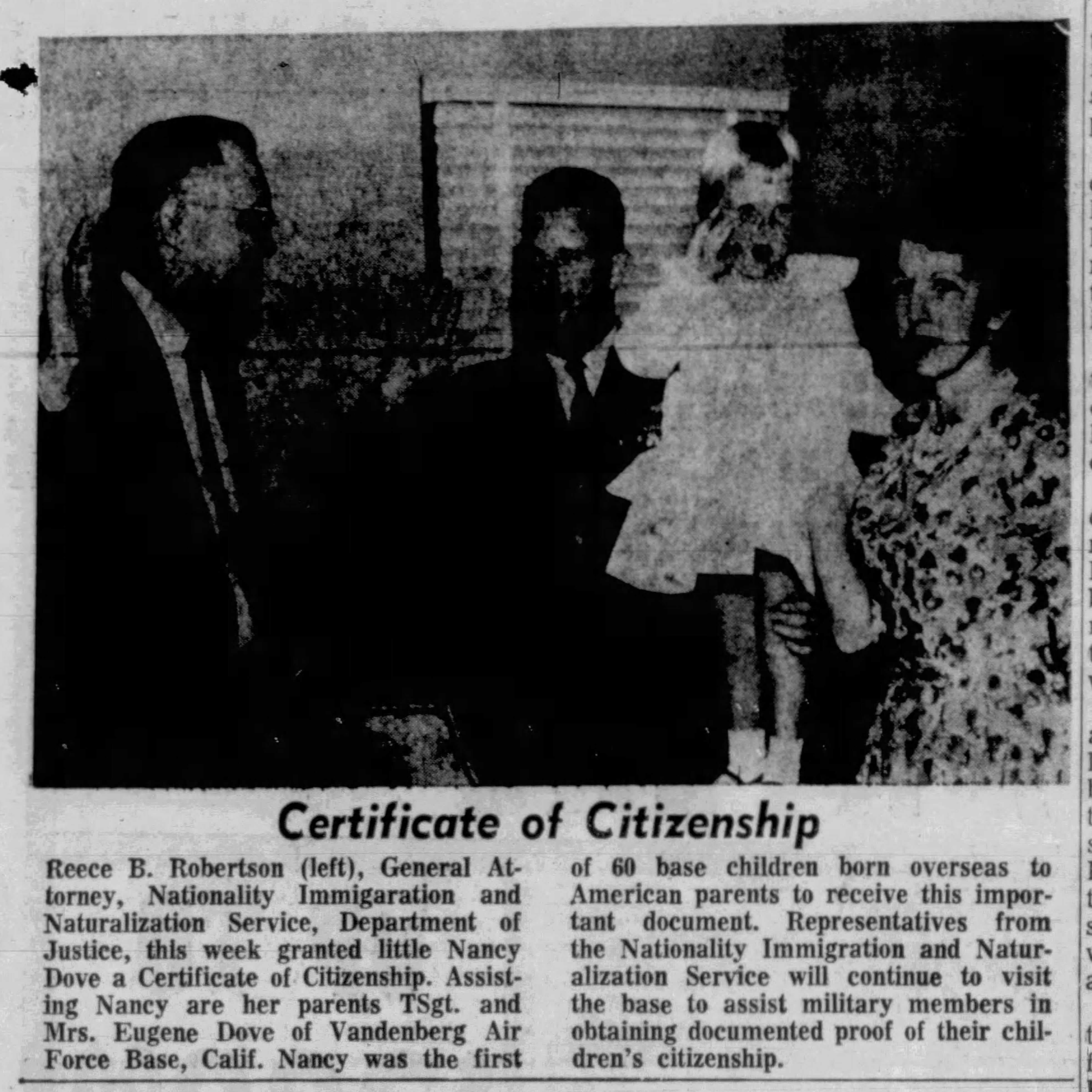 Certificate of Citizenship

Reece B. Robertson (left), General Attorney, Nationality Immigaration and Naturalization Service, Department of Justice, this week granted little Nancy Dove a Certificate of Citizenship. Assisting Nancy are her parents TSgt. and Mrs. Eugene Dove of Vandenberg Air Force Base, Calif. Nancy was the first of 60 base children born overseas to American parents to receive this important document. Representatives from the Nationality Immigration and Naturalization Service will continue to visit the base to assist military members in obtaining documented proof of their children's citizenship.